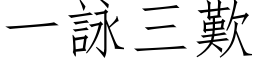 一詠三歎